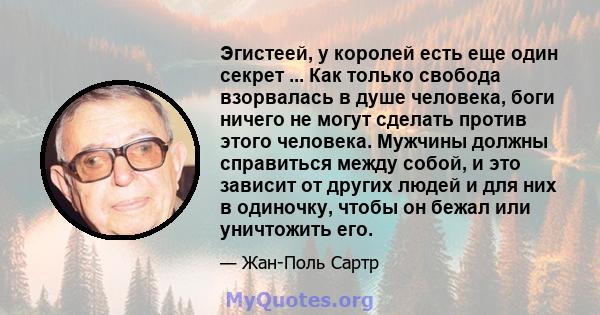 Эгистеей, у королей есть еще один секрет ... Как только свобода взорвалась в душе человека, боги ничего не могут сделать против этого человека. Мужчины должны справиться между собой, и это зависит от других людей и для них в одиночку, чтобы он бежал или уничтожить его.

— Жан-Поль Сартр

MyQuotes.org